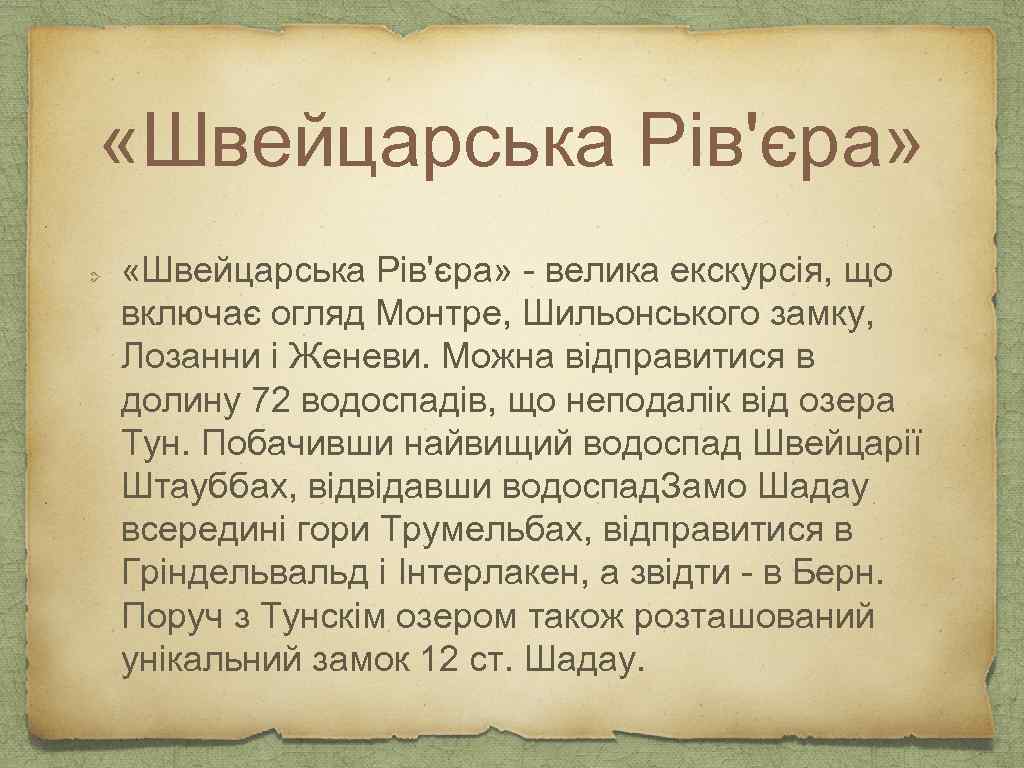 «Швейцарська Рів'єра»

«Швейцарська Рів'єра» - велика екскурсія, що включає огляд Монтре, Шильонського замку, Лозанни і Женеви. Можна відправитися в долину 72 водоспадів, що неподалік від озера Тун. Побачивши найвищий водоспад Швейцарії Штауббах, відвідавши водоспадЗамо Шадау всередині гори Трумельбах, відправитися в Гріндельвальд і Інтерлакен, а звідти - в Берн. Поруч з Тунскім озером також розташований унікальний замок 12 ст. Шадау.